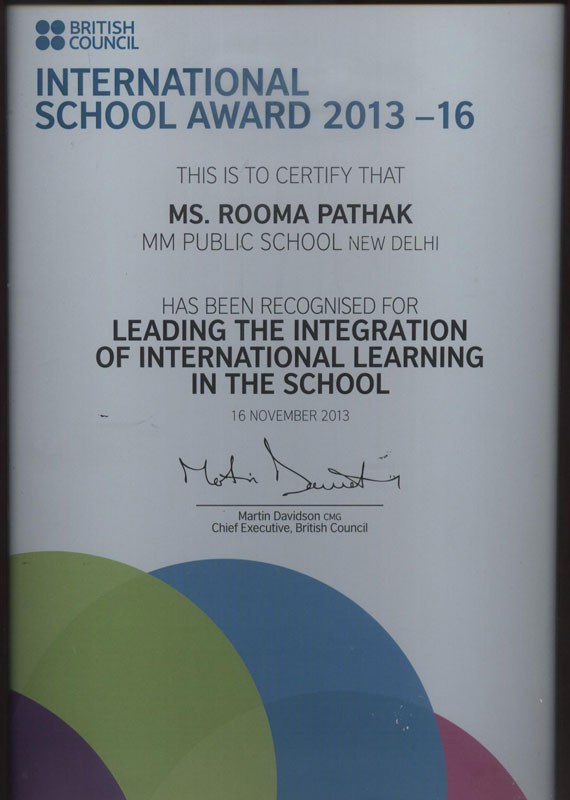 BRITISH COUNCIL

INTERNATIONAL SCHOOL AWARD 2013 –16

THIS IS TO CERTIFY THAT

MS. ROOMA PATHAK
MM PUBLIC SCHOOL NEW DELHI

HAS BEEN RECOGNISED FOR
LEADING THE INTEGRATION OF INTERNATIONAL LEARNING IN THE SCHOOL

16 NOVEMBER 2013

Martin Davidson

Martin Davidson CMG
Chief Executive, British Council